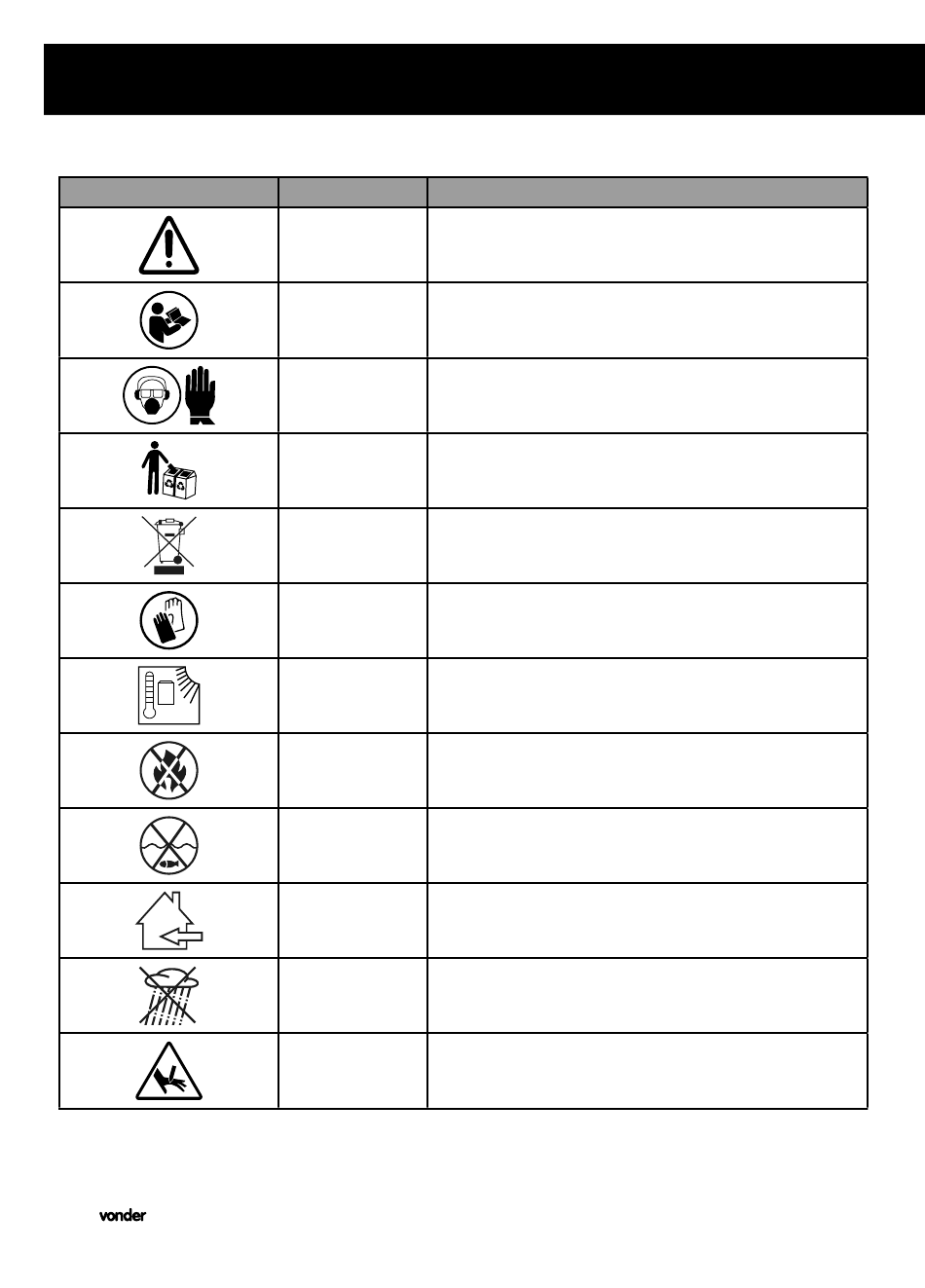 vonder